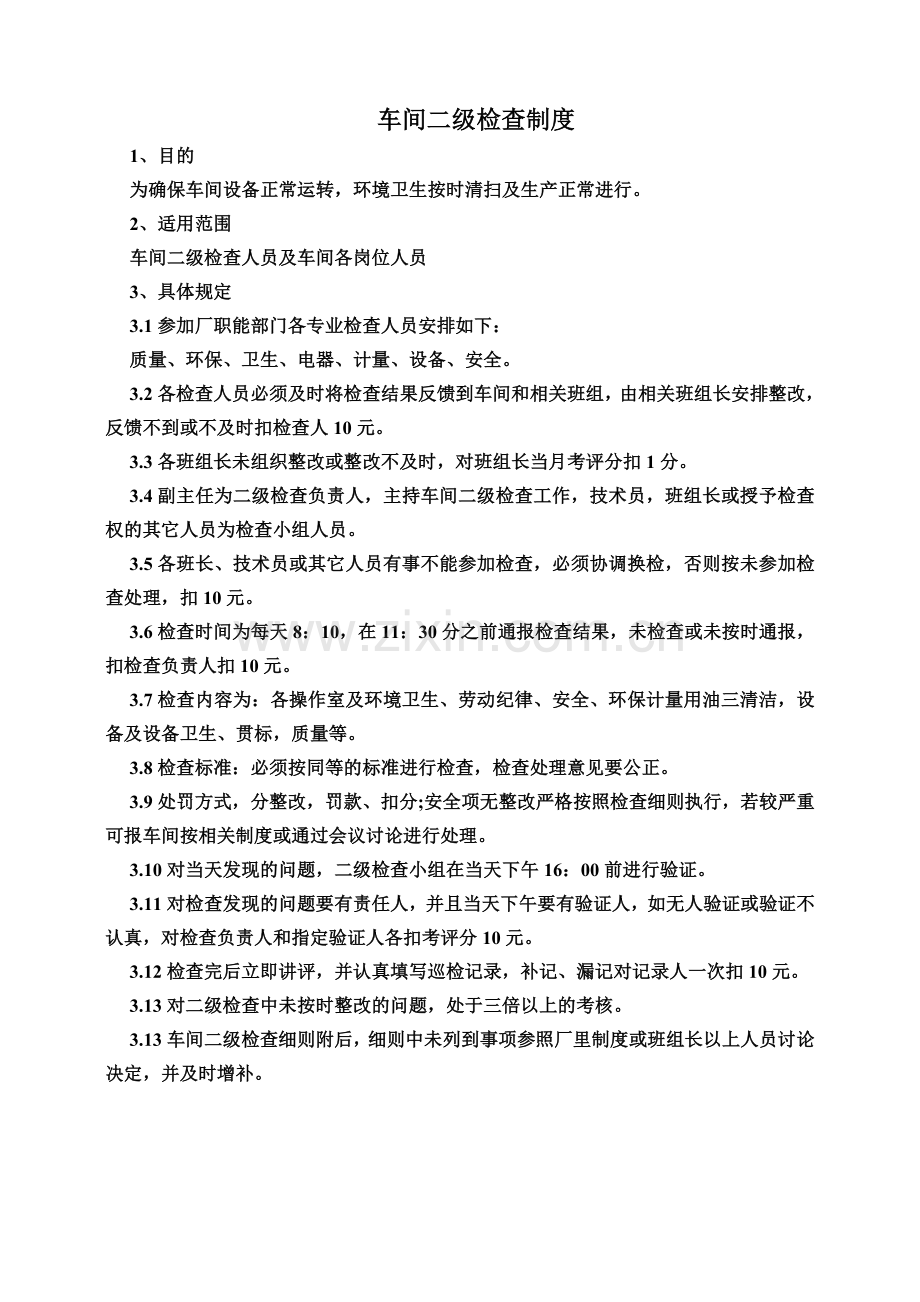 车间二级检查制度

1、目的

为确保车间设备正常运转，环境卫生按时清扫及生产正常进行。

2、适用范围

车间二级检查人员及车间各岗位人员

3、具体规定

3.1参加厂职能部门各专业检查人员安排如下：

质量、环保、卫生、电器、计量、设备、安全。

3.2各检查人员必须及时将检查结果反馈到车间和相关班组，由相关班组长安排整改，反馈不到或不及时扣检查人10元。

3.3各班组长未组织整改或整改不及时，对班组长当月考评分扣1分。

3.4副主任为二级检查负责人，主持车间二级检查工作，技术员，班组长或授予检查权的其它人员为检查小组人员。

3.5各班长、技术员或其它人员有事不能参加检查，必须协调换检，否则按未参加检查处理，扣10元。

3.6检查时间为每天8：10，在11：30分之前通报检查结果，未检查或未按时通报，扣检查负责人扣10元。

3.7检查内容为：各操作室及环境卫生、劳动纪律、安全、环保计量用油三清洁，设备及设备卫生、贯标，质量等。

3.8检查标准：必须按同等的标准进行检查，检查处理意见要公正。

3.9处罚方式，分整改，罚款、扣分;安全项无整改严格按照检查细则执行，若较严重可报车间按相关制度或通过会议讨论进行处理。

3.10对当天发现的问题，二级检查小组在当天下午16：00前进行验证。

3.11对检查发现的问题要有责任人，并且当天下午要有验证人，如无人验证或验证不认真，对检查负责人和指定验证人各扣考评分10元。

3.12检查完后立即讲评，并认真填写巡检记录，补记、漏记对记录人一次扣10元。

3.13对二级检查中未按时整改的问题，处于三倍以上的考核。

3.13车间二级检查细则附后，细则中未列到事项参照厂里制度或班组长以上人员讨论决定，并及时增补。

www.zixin.com.cn